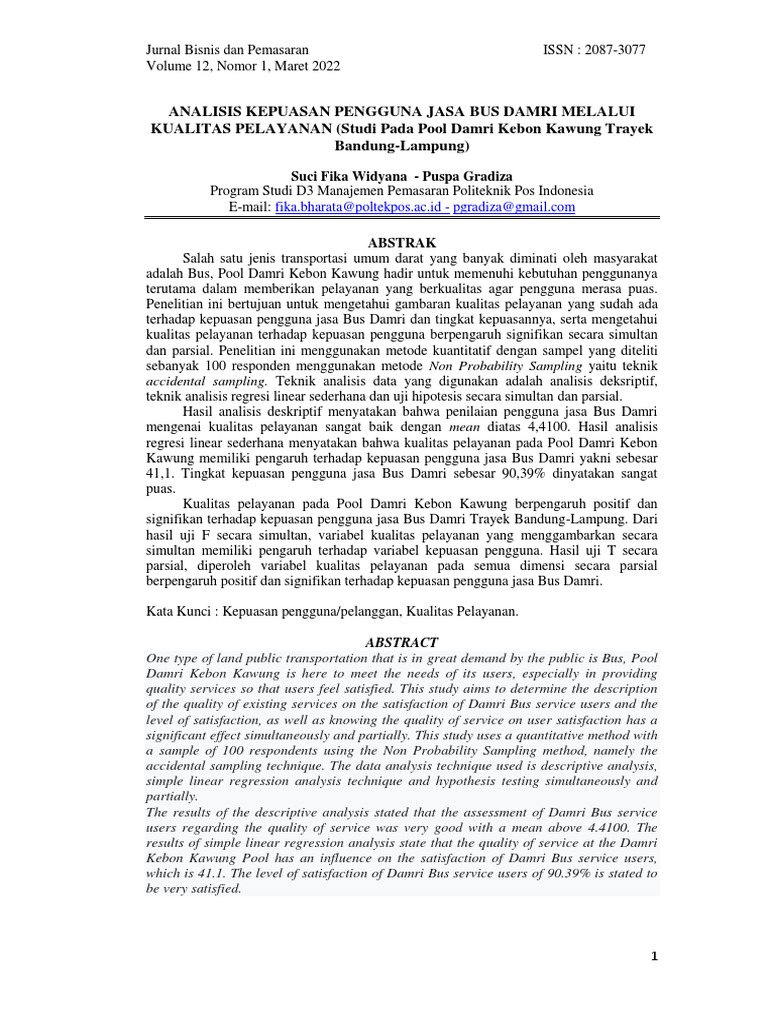 Jurnal Bisnis dan Pemasaran
Volume 12, Nomor 1, Maret 2022

ISSN : 2087-3077

ANALISIS KEPUASAN PENGGUNA JASA BUS DAMRI MELALUI KUALITAS PELAYANAN (Studi Pada Pool Damri Kebon Kawung Trayek Bandung-Lampung)

Suci Fika Widyana - Puspa Gradiza
Program Studi D3 Manajemen Pemasaran Politeknik Pos Indonesia
E-mail: fika.bharata@poltekpos.ac.id - pgradiza@gmail.com

ABSTRAK

Salah satu jenis transportasi umum darat yang banyak diminati oleh masyarakat adalah Bus, Pool Damri Kebon Kawung hadir untuk memenuhi kebutuhan penggunanya terutama dalam memberikan pelayanan yang berkualitas agar pengguna merasa puas. Penelitian ini bertujuan untuk mengetahui gambaran kualitas pelayanan yang sudah ada terhadap kepuasan pengguna jasa Bus Damri dan tingkat kepuasannya, serta mengetahui kualitas pelayanan terhadap kepuasan pengguna berpengaruh signifikan secara simultan dan parsial. Penelitian ini menggunakan metode kuantitatif dengan sampel yang diteliti sebanyak 100 responden menggunakan metode Non Probability Sampling yaitu teknik accidental sampling. Teknik analisis data yang digunakan adalah analisis deksriptif, teknik analisis regresi linear sederhana dan uji hipotesis secara simultan dan parsial.

Hasil analisis deskriptif menyatakan bahwa penilaian pengguna jasa Bus Damri mengenai kualitas pelayanan sangat baik dengan mean diatas 4,4100. Hasil analisis regresi linear sederhana menyatakan bahwa kualitas pelayanan pada Pool Damri Kebon Kawung memiliki pengaruh terhadap kepuasan pengguna jasa Bus Damri yakni sebesar 41,1. Tingkat kepuasan pengguna jasa Bus Damri sebesar 90,39% dinyatakan sangat puas.

Kualitas pelayanan pada Pool Damri Kebon Kawung berpengaruh positif dan signifikan terhadap kepuasan pengguna jasa Bus Damri Trayek Bandung-Lampung. Dari hasil uji F secara simultan, variabel kualitas pelayanan yang menggambarkan secara simultan memiliki pengaruh terhadap variabel kepuasan pengguna. Hasil uji T secara parsial, diperoleh variabel kualitas pelayanan pada semua dimensi secara parsial berpengaruh positif dan signifikan terhadap kepuasan pengguna jasa Bus Damri.

Kata Kunci : Kepuasan pengguna/pelanggan, Kualitas Pelayanan.

ABSTRACT

One type of land public transportation that is in great demand by the public is Bus, Pool Damri Kebon Kawung is here to meet the needs of its users, especially in providing quality services so that users feel satisfied. This study aims to determine the description of the quality of existing services on the satisfaction of Damri Bus service users and the level of satisfaction, as well as knowing the quality of service on user satisfaction has a significant effect simultaneously and partially. This study uses a quantitative method with a sample of 100 respondents using the Non Probability Sampling method, namely the accidental sampling technique. The data analysis technique used is descriptive analysis, simple linear regression analysis technique and hypothesis testing simultaneously and partially.
The results of the descriptive analysis stated that the assessment of Damri Bus service users regarding the quality of service was very good with a mean above 4.4100. The results of simple linear regression analysis state that the quality of service at the Damri Kebon Kawung Pool has an influence on the satisfaction of Damri Bus service users, which is 41.1. The level of satisfaction of Damri Bus service users of 90.39% is stated to be very satisfied.

1